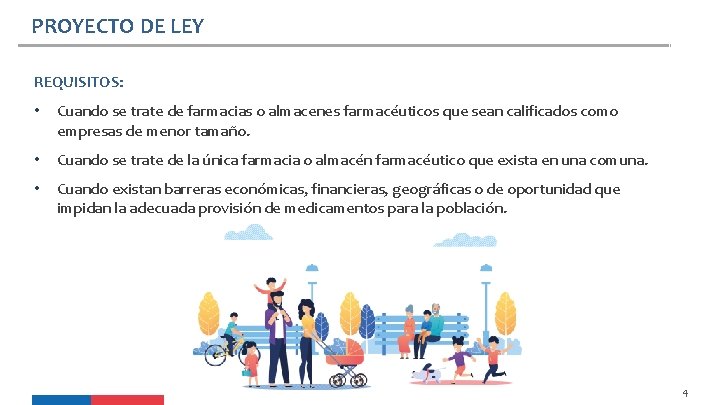 PROYECTO DE LEY

REQUISITOS:

• Cuando se trate de farmacias o almacenes farmacéuticos que sean calificados como empresas de menor tamaño.

• Cuando se trate de la única farmacia o almacén farmacéutico que exista en una comuna.

• Cuando existan barreras económicas, financieras, geográficas o de oportunidad que impidan la adecuada provisión de medicamentos para la población.

4